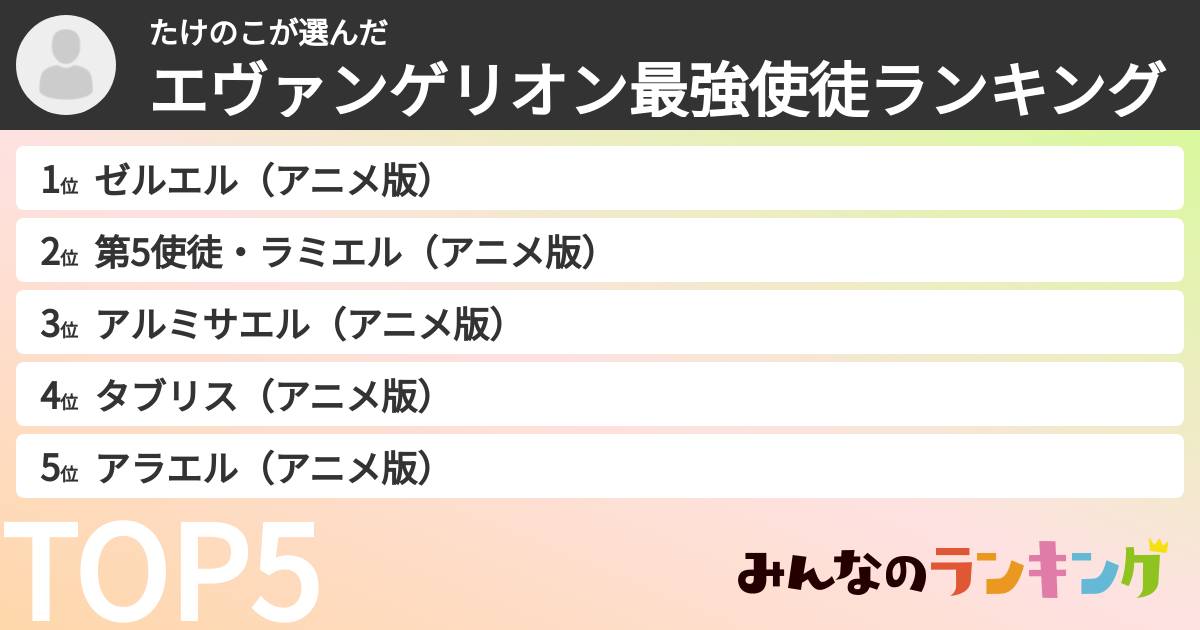 たけのこが選んだ
エヴァンゲリオン最強使徒ランキング

1位 ゼルエル（アニメ版）
2位 第5使徒・ラミエル（アニメ版）
3位 アルミサエル（アニメ版）
4位 タブリス（アニメ版）
5位 アラエル（アニメ版）

TOP5

みんなのランキング